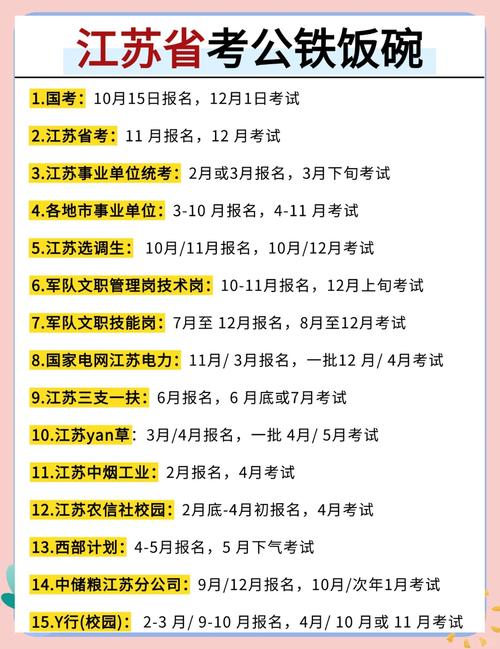 江苏省考公铁饭碗

1.国考：10月15日报名，12月1日考试

2.江苏省考：11 月报名，12 月考试

3.江苏事业单位统考：2月或3月报名，3月下旬考试

4.各地市事业单位：3-10 月报名，4-11 月考试

5.江苏选调生：10月/11月报名，10月/12月考试

6.军队文职管理岗技术岗：10-11月报名，12月上旬考试

7.军队文职技能岗：7月至 12月报名，8月至12月考试

8.国家电网江苏电力：11月/ 3月报名，一批12 月/ 4月考试

9.江苏三支一扶：6月报名，6 月底或7月考试

10.江苏yan草：3月/4月报名，一批 4月/ 5月考试

11.江苏中烟工业：2月报名，4月考试

12.江苏农信社校园：2月底-4月初报名，4月考试

13.西部计划：4-5月报名，5 月下气考试

14.中储粮江苏分公司：9月/12月报名，10月/次年1月考试

15.Y行(校园)：2-3 月/ 9-10 月报名，4月/ 10 月或 11 月考试